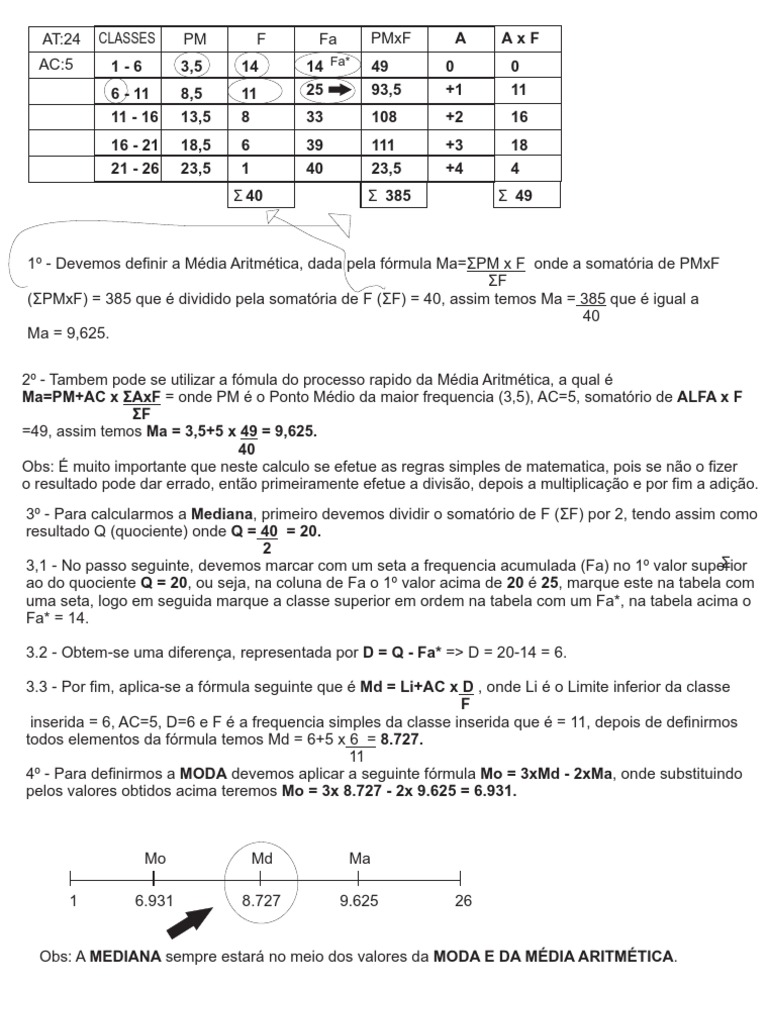 | AT:24 | CLASSES | PM | F | Fa | PMxF | A | A x F |
|---|---|---|---|---|---|---|---|
| AC:5 | 1 - 6 | 3,5 | 14 | 14 Fa* | 49 | 0 | 0 |
| | 6 - 11 | 8,5 | 11 | 25 | 93,5 | +1 | 11 |
| | 11 - 16 | 13,5 | 8 | 33 | 108 | +2 | 16 |
| | 16 - 21 | 18,5 | 6 | 39 | 111 | +3 | 18 |
| | 21 - 26 | 23,5 | 1 | 40 | 23,5 | +4 | 4 |
| | | | Σ 40 | | Σ 385 | | Σ 49 |

1º - Devemos definir a Média Aritmética, dada pela fórmula Ma=$\frac{\Sigma PM \times F}{\Sigma F}$ onde a somatória de PMxF (ΣPMxF) = 385 que é dividido pela somatória de F (ΣF) = 40, assim temos Ma = $\frac{385}{40}$ que é igual a Ma = 9,625.

2º - Tambem pode se utilizar a fómula do processo rapido da Média Aritmética, a qual é **Ma=PM+AC x $\frac{\Sigma AxF}{\Sigma F}$** = onde PM é o Ponto Médio da maior frequencia (3,5), AC=5, somatório de **ALFA x F** =49, assim temos **Ma = 3,5+5 x $\frac{49}{40}$ = 9,625.**
Obs: É muito importante que neste calculo se efetue as regras simples de matematica, pois se não o fizer o resultado pode dar errado, então primeiramente efetue a divisão, depois a multiplicação e por fim a adição.

3º - Para calcularmos a **Mediana**, primeiro devemos dividir o somatório de F (ΣF) por 2, tendo assim como resultado Q (quociente) onde **Q = $\frac{40}{2}$ = 20.**
3,1 - No passo seguinte, devemos marcar com um seta a frequencia acumulada (Fa) no 1º valor superior ao do quociente **Q = 20**, ou seja, na coluna de Fa o 1º valor acima de **20** é **25**, marque este na tabela com uma seta, logo em seguida marque a classe superior em ordem na tabela com um Fa*, na tabela acima o Fa* = 14.

3.2 - Obtem-se uma diferença, representada por **D = Q - Fa*** => D = 20-14 = 6.

3.3 - Por fim, aplica-se a fórmula seguinte que é **Md = Li+AC x $\frac{D}{F}$** , onde Li é o Limite inferior da classe inserida = 6, AC=5, D=6 e F é a frequencia simples da classe inserida que é = 11, depois de definirmos todos elementos da fórmula temos Md = 6+5 x $\frac{6}{11}$ = **8.727.**
4º - Para definirmos a **MODA** devemos aplicar a seguinte fórmula **Mo = 3xMd - 2xMa**, onde substituindo pelos valores obtidos acima teremos **Mo = 3x 8.727 - 2x 9.625 = 6.931.**

Mo Md Ma
1 6.931 8.727 9.625 26

Obs: A **MEDIANA** sempre estará no meio dos valores da **MODA E DA MÉDIA ARITMÉTICA**.